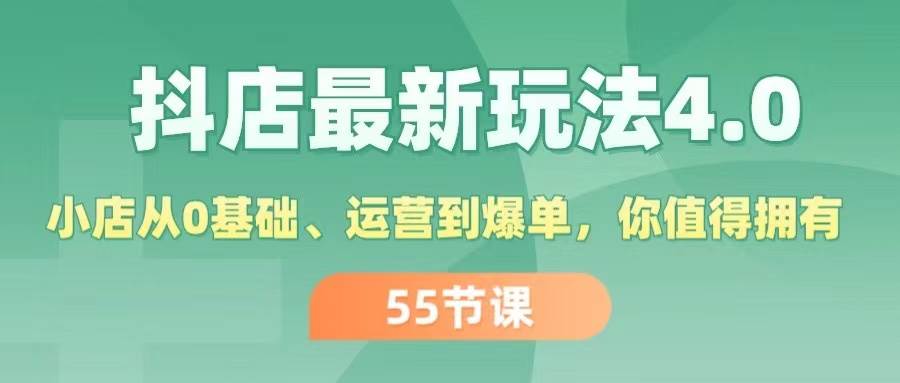 抖店最新玩法4.0

小店从0基础、运营到爆单，你值得拥有

55节课